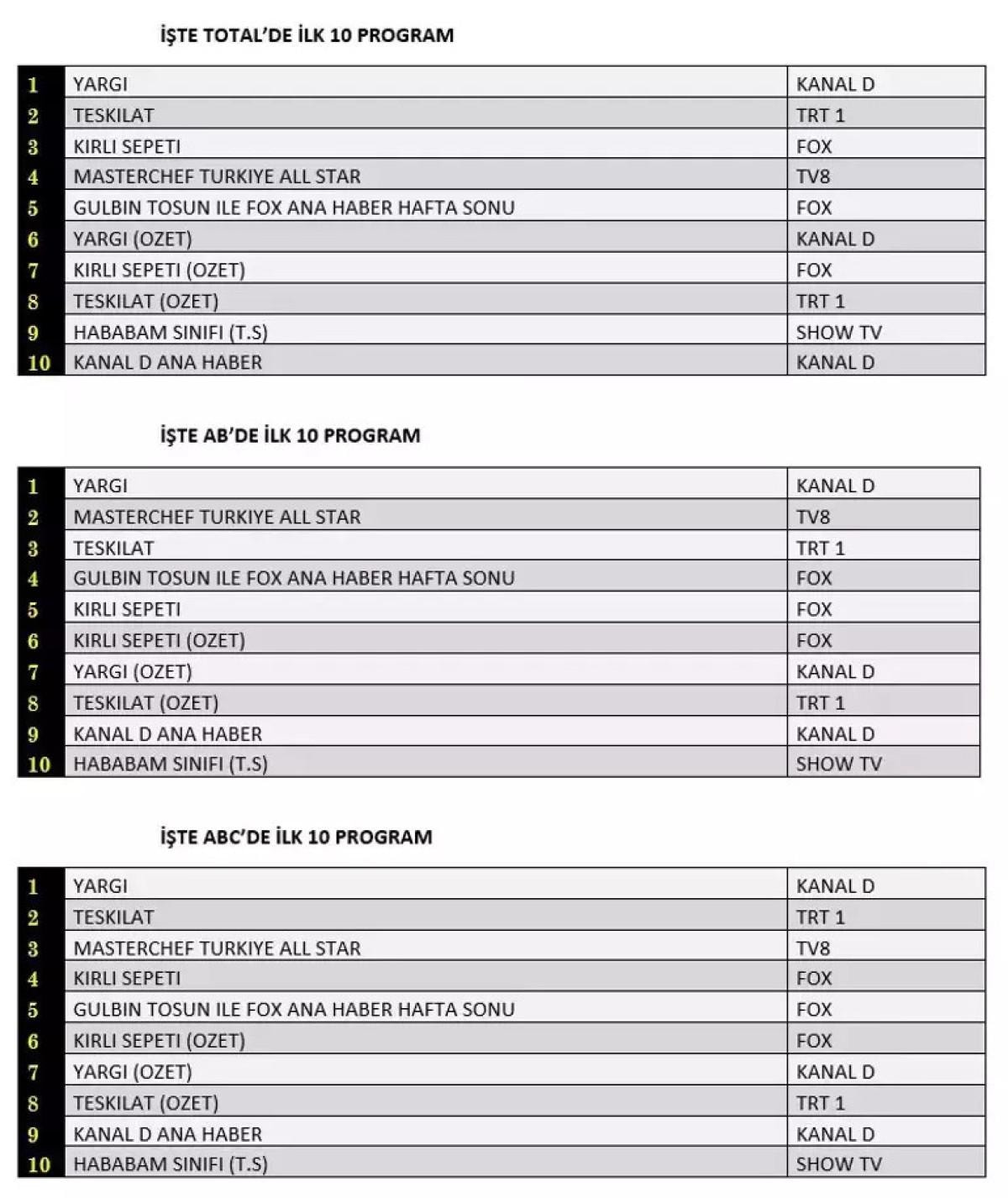 İŞTE TOTAL'DE İLK 10 PROGRAM

| 1 | YARGI | KANAL D |
|---|---|---|
| 2 | TESKILAT | TRT 1 |
| 3 | KIRLI SEPETI | FOX |
| 4 | MASTERCHEF TURKIYE ALL STAR | TV8 |
| 5 | GULBIN TOSUN ILE FOX ANA HABER HAFTA SONU | FOX |
| 6 | YARGI (OZET) | KANAL D |
| 7 | KIRLI SEPETI (OZET) | FOX |
| 8 | TESKILAT (OZET) | TRT 1 |
| 9 | HABABAM SINIFI (T.S) | SHOW TV |
| 10 | KANAL D ANA HABER | KANAL D |

İŞTE AB'DE İLK 10 PROGRAM

| 1 | YARGI | KANAL D |
|---|---|---|
| 2 | MASTERCHEF TURKIYE ALL STAR | TV8 |
| 3 | TESKILAT | TRT 1 |
| 4 | GULBIN TOSUN ILE FOX ANA HABER HAFTA SONU | FOX |
| 5 | KIRLI SEPETI | FOX |
| 6 | KIRLI SEPETI (OZET) | FOX |
| 7 | YARGI (OZET) | KANAL D |
| 8 | TESKILAT (OZET) | TRT 1 |
| 9 | KANAL D ANA HABER | KANAL D |
| 10 | HABABAM SINIFI (T.S) | SHOW TV |

İŞTE ABC'DE İLK 10 PROGRAM

| 1 | YARGI | KANAL D |
|---|---|---|
| 2 | TESKILAT | TRT 1 |
| 3 | MASTERCHEF TURKIYE ALL STAR | TV8 |
| 4 | KIRLI SEPETI | FOX |
| 5 | GULBIN TOSUN ILE FOX ANA HABER HAFTA SONU | FOX |
| 6 | KIRLI SEPETI (OZET) | FOX |
| 7 | YARGI (OZET) | KANAL D |
| 8 | TESKILAT (OZET) | TRT 1 |
| 9 | KANAL D ANA HABER | KANAL D |
| 10 | HABABAM SINIFI (T.S) | SHOW TV |